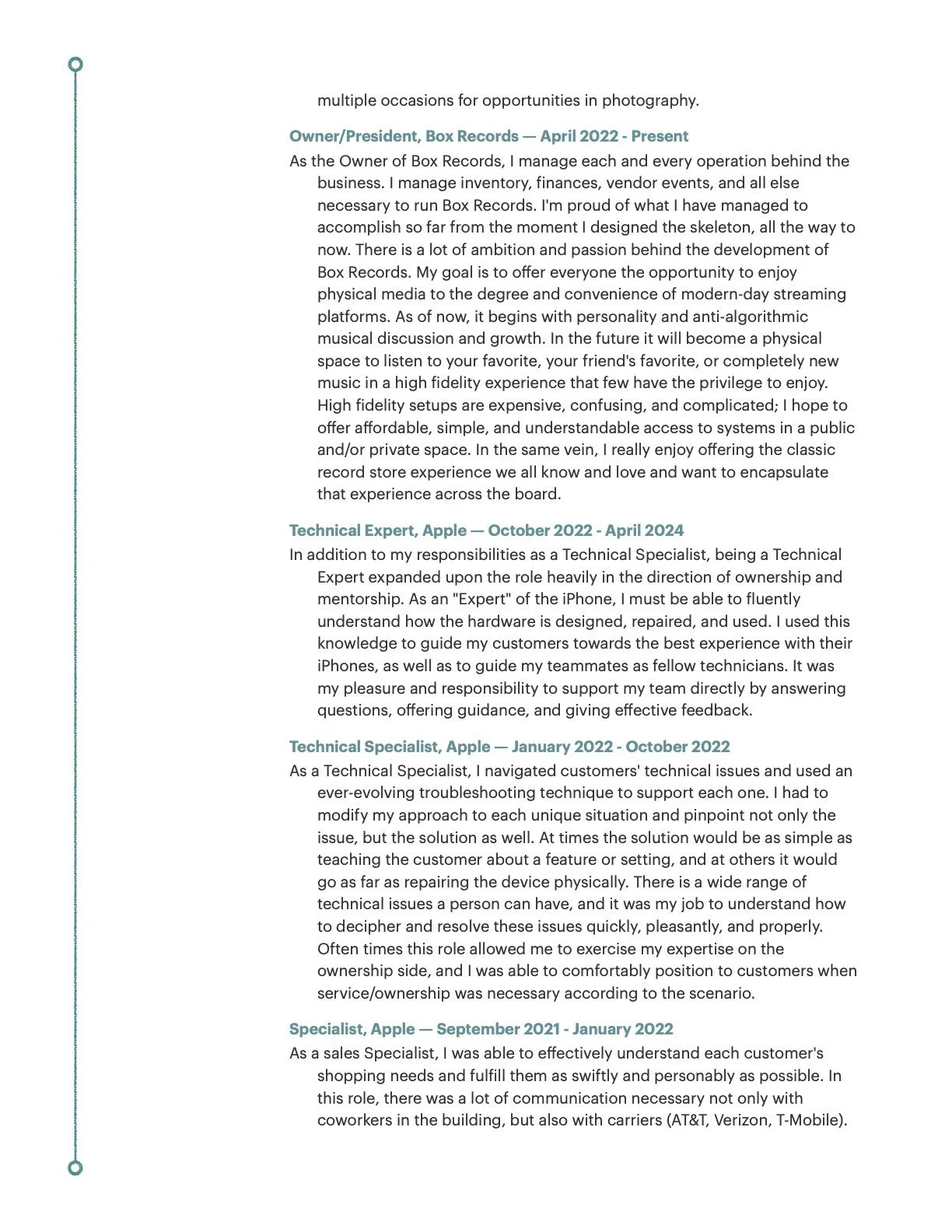 multiple occasions for opportunities in photography.

Owner/President, Box Records — April 2022 - Present

As the Owner of Box Records, I manage each and every operation behind the business. I manage inventory, finances, vendor events, and all else necessary to run Box Records. I'm proud of what I have managed to accomplish so far from the moment I designed the skeleton, all the way to now. There is a lot of ambition and passion behind the development of Box Records. My goal is to offer everyone the opportunity to enjoy physical media to the degree and convenience of modern-day streaming platforms. As of now, it begins with personality and anti-algorithmic musical discussion and growth. In the future it will become a physical space to listen to your favorite, your friend's favorite, or completely new music in a high fidelity experience that few have the privilege to enjoy. High fidelity setups are expensive, confusing, and complicated; I hope to offer affordable, simple, and understandable access to systems in a public and/or private space. In the same vein, I really enjoy offering the classic record store experience we all know and love and want to encapsulate that experience across the board.

Technical Expert, Apple — October 2022 - April 2024

In addition to my responsibilities as a Technical Specialist, being a Technical Expert expanded upon the role heavily in the direction of ownership and mentorship. As an "Expert" of the iPhone, I must be able to fluently understand how the hardware is designed, repaired, and used. I used this knowledge to guide my customers towards the best experience with their iPhones, as well as to guide my teammates as fellow technicians. It was my pleasure and responsibility to support my team directly by answering questions, offering guidance, and giving effective feedback.

Technical Specialist, Apple — January 2022 - October 2022

As a Technical Specialist, I navigated customers' technical issues and used an ever-evolving troubleshooting technique to support each one. I had to modify my approach to each unique situation and pinpoint not only the issue, but the solution as well. At times the solution would be as simple as teaching the customer about a feature or setting, and at others it would go as far as repairing the device physically. There is a wide range of technical issues a person can have, and it was my job to understand how to decipher and resolve these issues quickly, pleasantly, and properly. Often times this role allowed me to exercise my expertise on the ownership side, and I was able to comfortably position to customers when service/ownership was necessary according to the scenario.

Specialist, Apple — September 2021 - January 2022

As a sales Specialist, I was able to effectively understand each customer's shopping needs and fulfill them as swiftly and personably as possible. In this role, there was a lot of communication necessary not only with coworkers in the building, but also with carriers (AT&T, Verizon, T-Mobile).